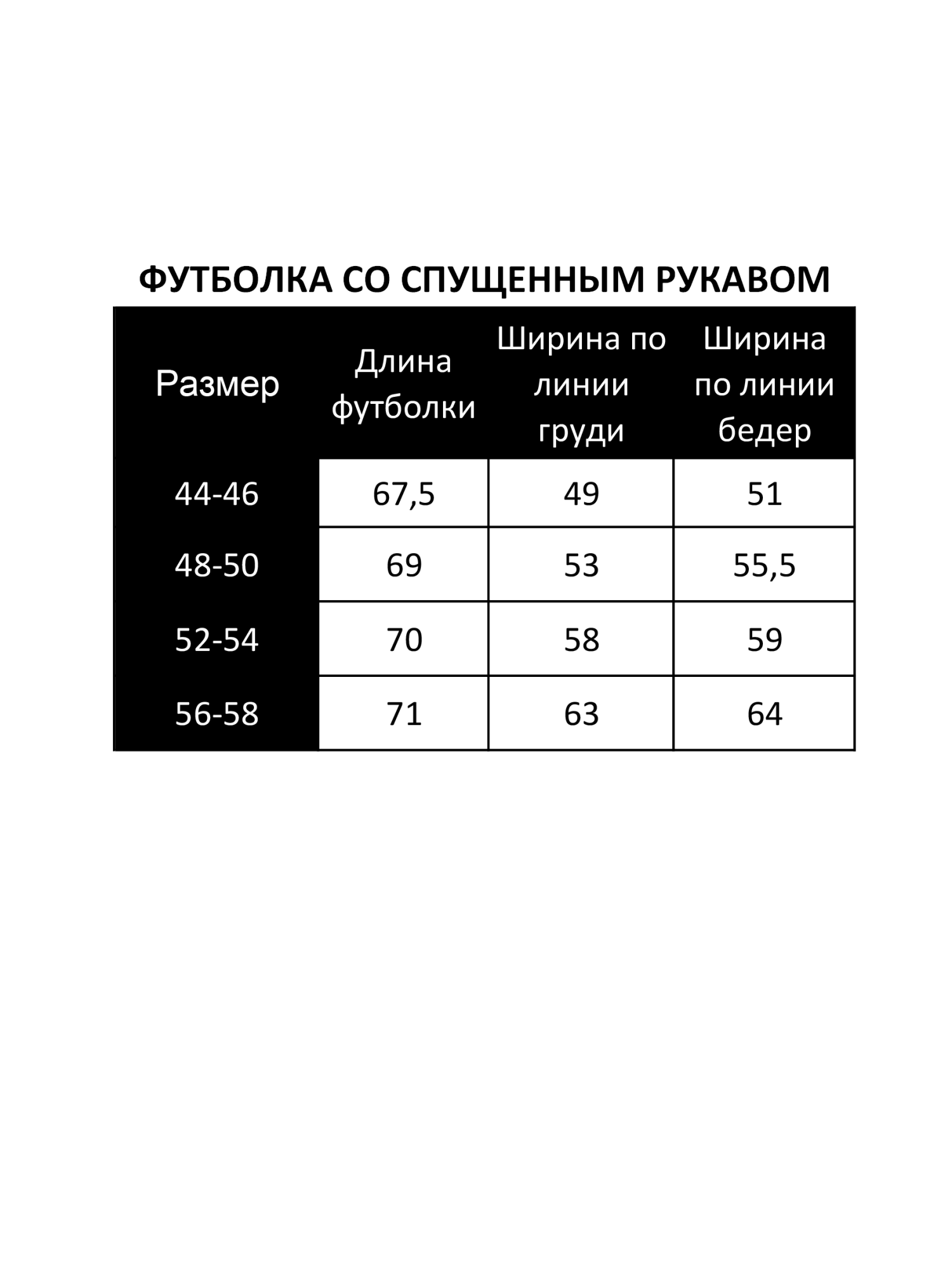 ФУТБОЛКА СО СПУЩЕННЫМ РУКАВОМ

| Размер | Длина футболки | Ширина по линии груди | Ширина по линии бедер |
|---|---|---|---|
| 44-46 | 67,5 | 49 | 51 |
| 48-50 | 69 | 53 | 55,5 |
| 52-54 | 70 | 58 | 59 |
| 56-58 | 71 | 63 | 64 |